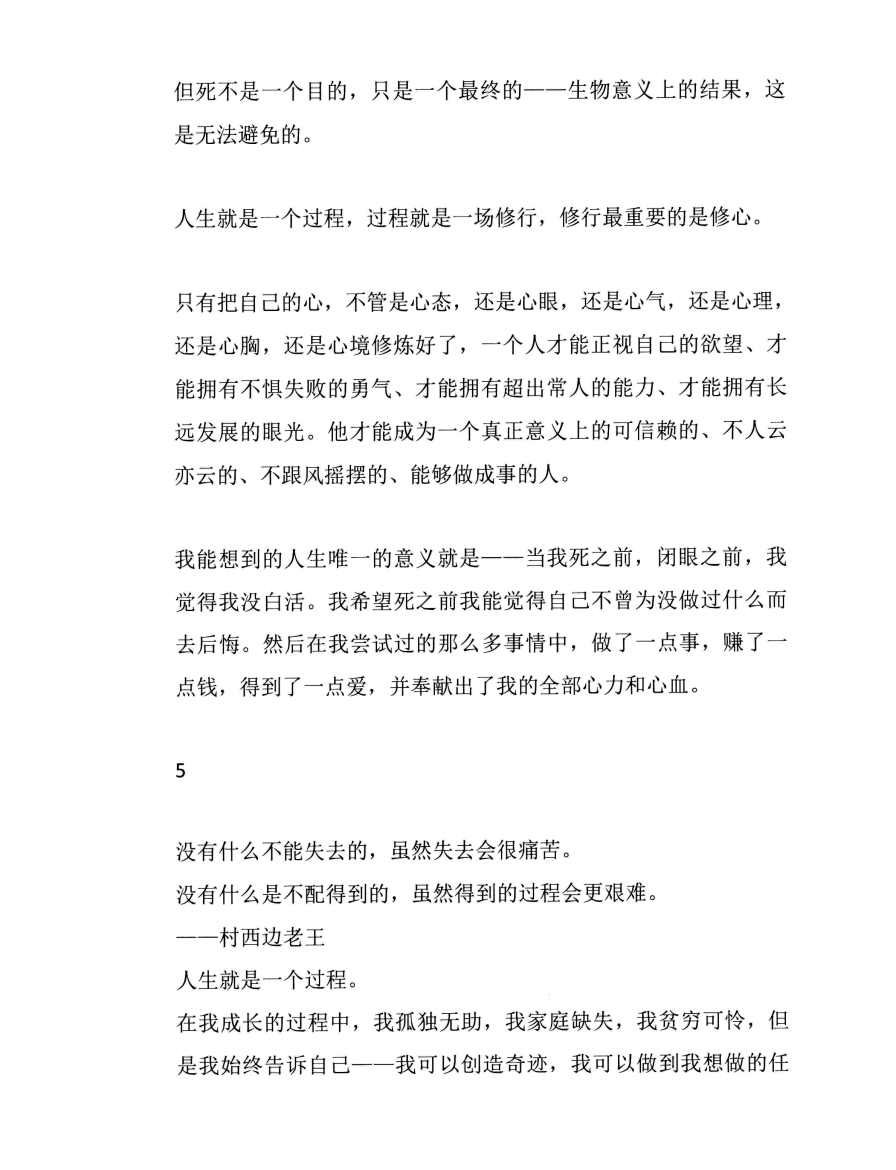 但死不是一个目的，只是一个最终的——生物意义上的结果，这是无法避免的。

人生就是一个过程，过程就是一场修行，修行最重要的是修心。

只有把自己的心，不管是心态，还是心眼，还是心气，还是心理，还是心胸，还是心境修炼好了，一个人才能正视自己的欲望、才能拥有不惧失败的勇气、才能拥有超出常人的能力、才能拥有长远发展的眼光。他才能成为一个真正意义上的可信赖的、不人云亦云的、不跟风摇摆的、能够做成事的人。

我能想到的人生唯一的意义就是——当我死之前，闭眼之前，我觉得我没白活。我希望死之前我能觉得自己不曾为没做过什么而去后悔。然后在我尝试过的那么多事情中，做了一点事，赚了一点钱，得到了一点爱，并奉献出了我的全部心力和心血。

5

没有什么不能失去的，虽然失去会很痛苦。
没有什么是不配得到的，虽然得到的过程会更艰难。
——村西边老王
人生就是一个过程。
在我成长的过程中，我孤独无助，我家庭缺失，我贫穷可怜，但是我始终告诉自己——我可以创造奇迹，我可以做到我想做的任